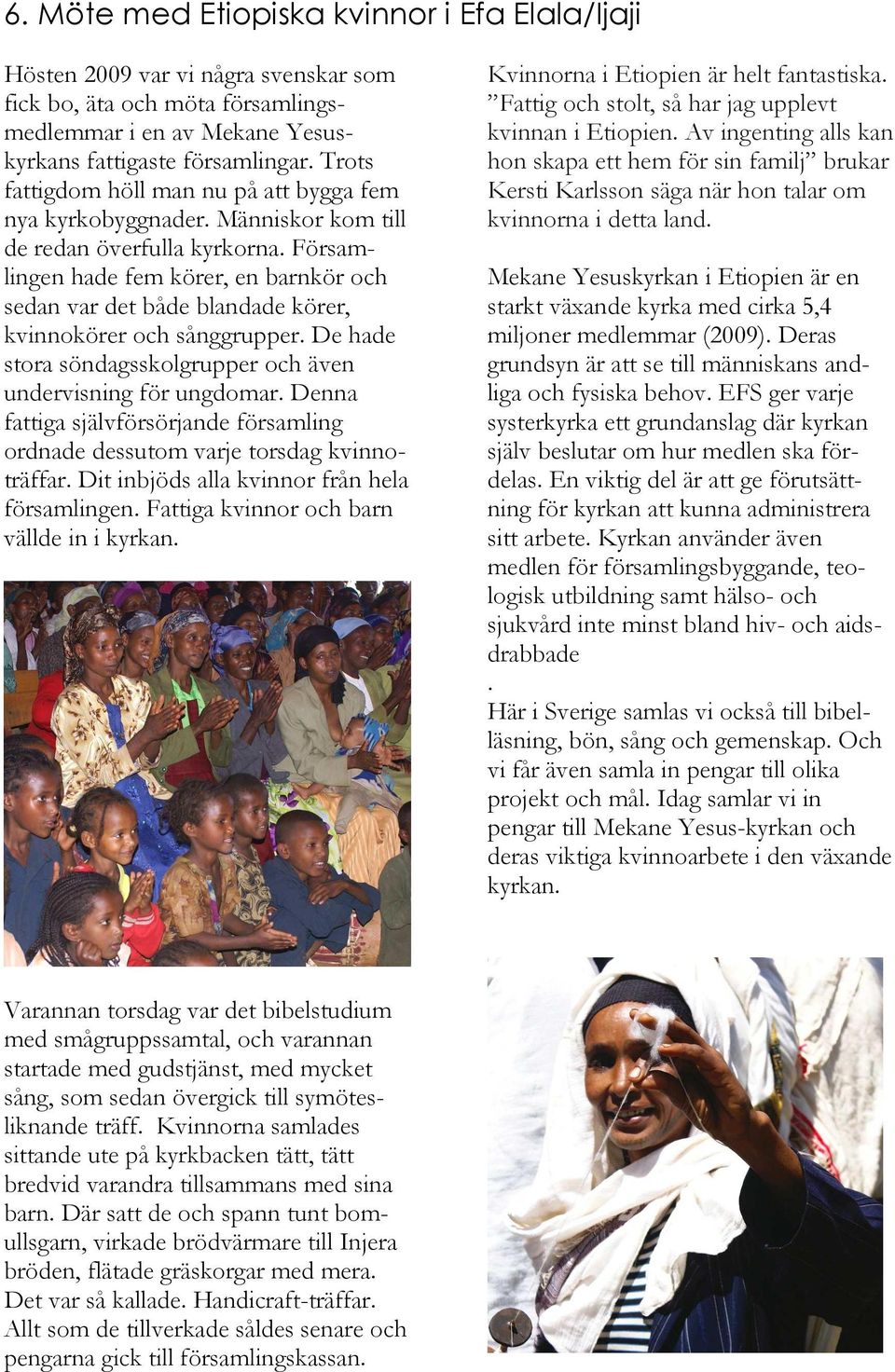 6. Möte med Etiopiska kvinnor i Efa Elala/Ijaji

Hösten 2009 var vi några svenskar som fick bo, äta och möta församlingsmedlemmar i en av Mekane Yesuskyrkans fattigaste församlingar. Trots fattigdom höll man nu på att bygga fem nya kyrkobyggnader. Människor kom till de redan överfulla kyrkorna. Församlingen hade fem körer, en barnkör och sedan var det både blandade körer, kvinnokörer och sånggrupper. De hade stora söndagsskolgrupper och även undervisning för ungdomar. Denna fattiga självförsörjande församling ordnade dessutom varje torsdag kvinnoträffar. Dit inbjöds alla kvinnor från hela församlingen. Fattiga kvinnor och barn vällde in i kyrkan.

Varannan torsdag var det bibelstudium med smågruppssamtal, och varannan startade med gudstjänst, med mycket sång, som sedan övergick till symötesliknande träff. Kvinnorna samlades sittande ute på kyrkbacken tätt, tätt bredvid varandra tillsammans med sina barn. Där satt de och spann tunt bomullsgarn, virkade brödvärmare till Injera bröden, flätade gräskorgar med mera. Det var så kallade. Handicraft-träffar. Allt som de tillverkade såldes senare och pengarna gick till församlingskassan.

Kvinnorna i Etiopien är helt fantastiska. ”Fattig och stolt, så har jag upplevt kvinnan i Etiopien. Av ingenting alls kan hon skapa ett hem för sin familj” brukar Kersti Karlsson säga när hon talar om kvinnorna i detta land.

Mekane Yesuskyrkan i Etiopien är en starkt växande kyrka med cirka 5,4 miljoner medlemmar (2009). Deras grundsyn är att se till människans andliga och fysiska behov. EFS ger varje systerkyrka ett grundanslag där kyrkan själv beslutar om hur medlen ska fördelas. En viktig del är att ge förutsättning för kyrkan att kunna administrera sitt arbete. Kyrkan använder även medlen för församlingsbyggande, teologisk utbildning samt hälso- och sjukvård inte minst bland hiv- och aidsdrabbade
.
Här i Sverige samlas vi också till bibelläsning, bön, sång och gemenskap. Och vi får även samla in pengar till olika projekt och mål. Idag samlar vi in pengar till Mekane Yesus-kyrkan och deras viktiga kvinnoarbete i den växande kyrkan.